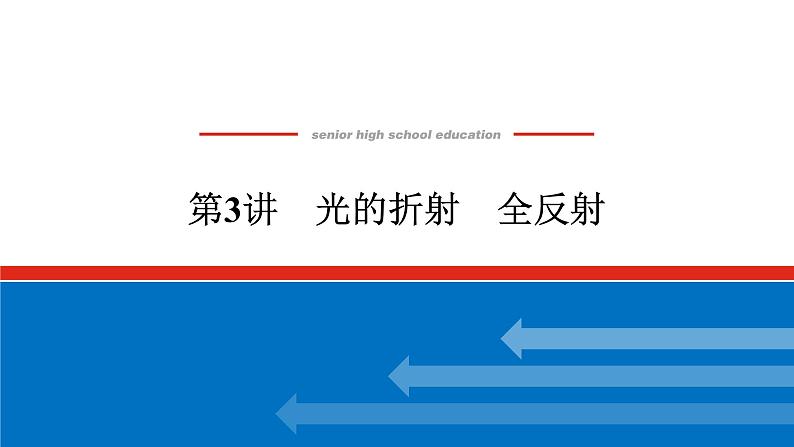 senior high school education

第3讲　光的折射　全反射